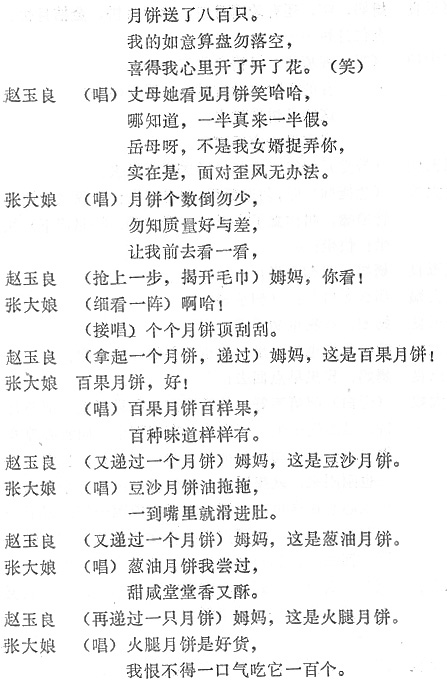 月饼送了八百只。
我的如意算盘勿落空，
喜得我心里开了开了花。（笑）

赵玉良　（唱）丈母她看见月饼笑哈哈，
哪知道，一半真来一半假。
岳母呀，不是我女婿捉弄你，
实在是，面对歪风无办法。

张大娘　（唱）月饼个数倒勿少，
勿知质量好与差，
让我前去看一看，

赵玉良　（抢上一步，揭开毛巾）姆妈，你看！

张大娘　（细看一阵）啊哈！
（接唱）个个月饼顶刮刮。

赵玉良　（拿起一个月饼，递过）姆妈，这是百果月饼！

张大娘　百果月饼，好！
（唱）百果月饼百样果，
百种味道样样有。

赵玉良　（又递过一个月饼）姆妈，这是豆沙月饼。

张大娘　（唱）豆沙月饼油拖拖，
一到嘴里就滑进肚。

赵玉良　（又递过一个月饼）姆妈，这是葱油月饼。

张大娘　（唱）葱油月饼我尝过，
甜咸堂堂香又酥。

赵玉良　（再递过一只月饼）姆妈，这是火腿月饼。

张大娘　（唱）火腿月饼是好货，
我恨不得一口气吃它一百个。